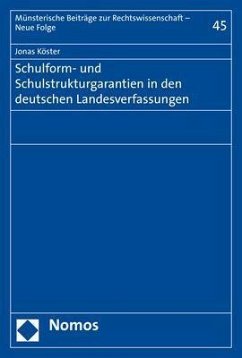 Münsterische Beiträge zur Rechtswissenschaft – Neue Folge

45

Jonas Köster

Schulform- und Schulstrukturgarantien in den deutschen Landesverfassungen

Nomos